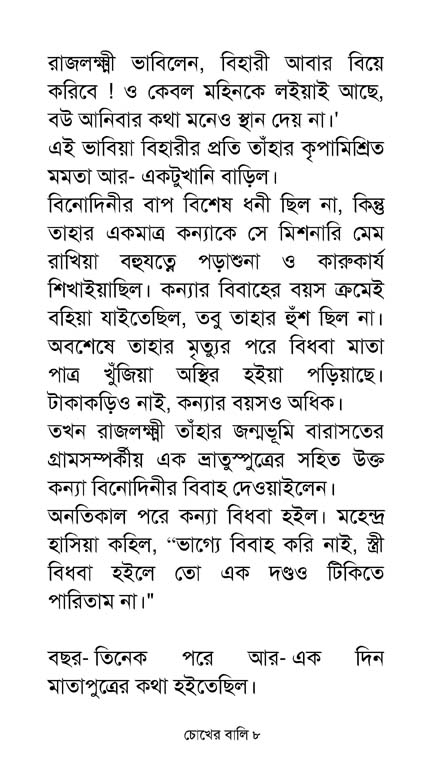 রাজলক্ষ্মী ভাবিলেন, বিহারী আবার বিয়ে করিবে ! ও কেবল মহিনকে লইয়াই আছে, বউ আনিবার কথা মনেও স্থান দেয় না।'
এই ভাবিয়া বিহারীর প্রতি তাঁহার কৃপামিশ্রিত মমতা আর- একটুখানি বাড়িল।
বিনোদিনীর বাপ বিশেষ ধনী ছিল না, কিন্তু তাহার একমাত্র কন্যাকে সে মিশনারি মেম রাখিয়া বহুযত্নে পড়াশুনা ও কারুকার্য শিখাইয়াছিল। কন্যার বিবাহের বয়স ক্রমেই বহিয়া যাইতেছিল, তবু তাহার হুঁশ ছিল না। অবশেষে তাহার মৃত্যুর পরে বিধবা মাতা পাত্র খুঁজিয়া অস্থির হইয়া পড়িয়াছে। টাকাকড়িও নাই, কন্যার বয়সও অধিক।
তখন রাজলক্ষ্মী তাঁহার জন্মভূমি বারাসতের গ্রামসম্পর্কীয় এক ভ্রাতুষ্পুত্রের সহিত উক্ত কন্যা বিনোদিনীর বিবাহ দেওয়াইলেন।
অনতিকাল পরে কন্যা বিধবা হইল। মহেন্দ্র হাসিয়া কহিল, "ভাগ্যে বিবাহ করি নাই, স্ত্রী বিধবা হইলে তো এক দণ্ডও টিকিতে পারিতাম না।"

বছর- তিনেক পরে আর- এক দিন মাতাপুত্রের কথা হইতেছিল।

চোখের বালি ৮